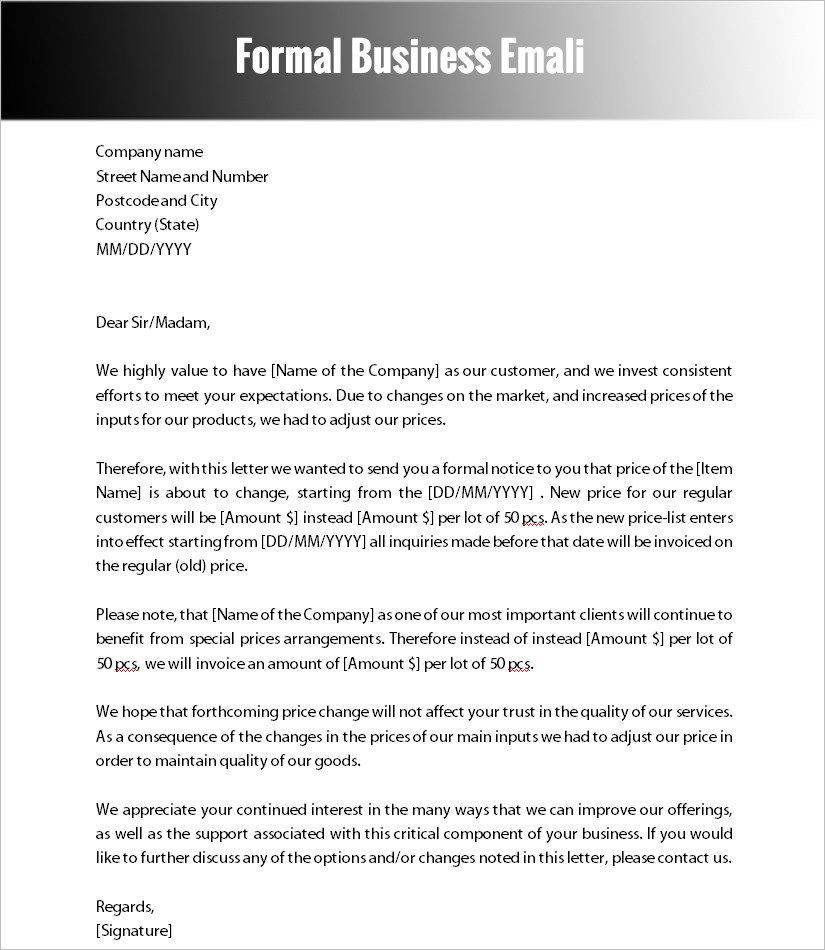 Formal Business Emali

Company name
Street Name and Number
Postcode and City
Country (State)
MM/DD/YYYY

Dear Sir/Madam,

We highly value to have [Name of the Company] as our customer, and we invest consistent efforts to meet your expectations. Due to changes on the market, and increased prices of the inputs for our products, we had to adjust our prices.

Therefore, with this letter we wanted to send you a formal notice to you that price of the [Item Name] is about to change, starting from the [DD/MM/YYYY] . New price for our regular customers will be [Amount $] instead [Amount $] per lot of 50 pcs. As the new price-list enters into effect starting from [DD/MM/YYYY] all inquiries made before that date will be invoiced on the regular (old) price.

Please note, that [Name of the Company] as one of our most important clients will continue to benefit from special prices arrangements. Therefore instead of instead [Amount $] per lot of 50 pcs, we will invoice an amount of [Amount $] per lot of 50 pcs.

We hope that forthcoming price change will not affect your trust in the quality of our services. As a consequence of the changes in the prices of our main inputs we had to adjust our price in order to maintain quality of our goods.

We appreciate your continued interest in the many ways that we can improve our offerings, as well as the support associated with this critical component of your business. If you would like to further discuss any of the options and/or changes noted in this letter, please contact us.

Regards,
[Signature]